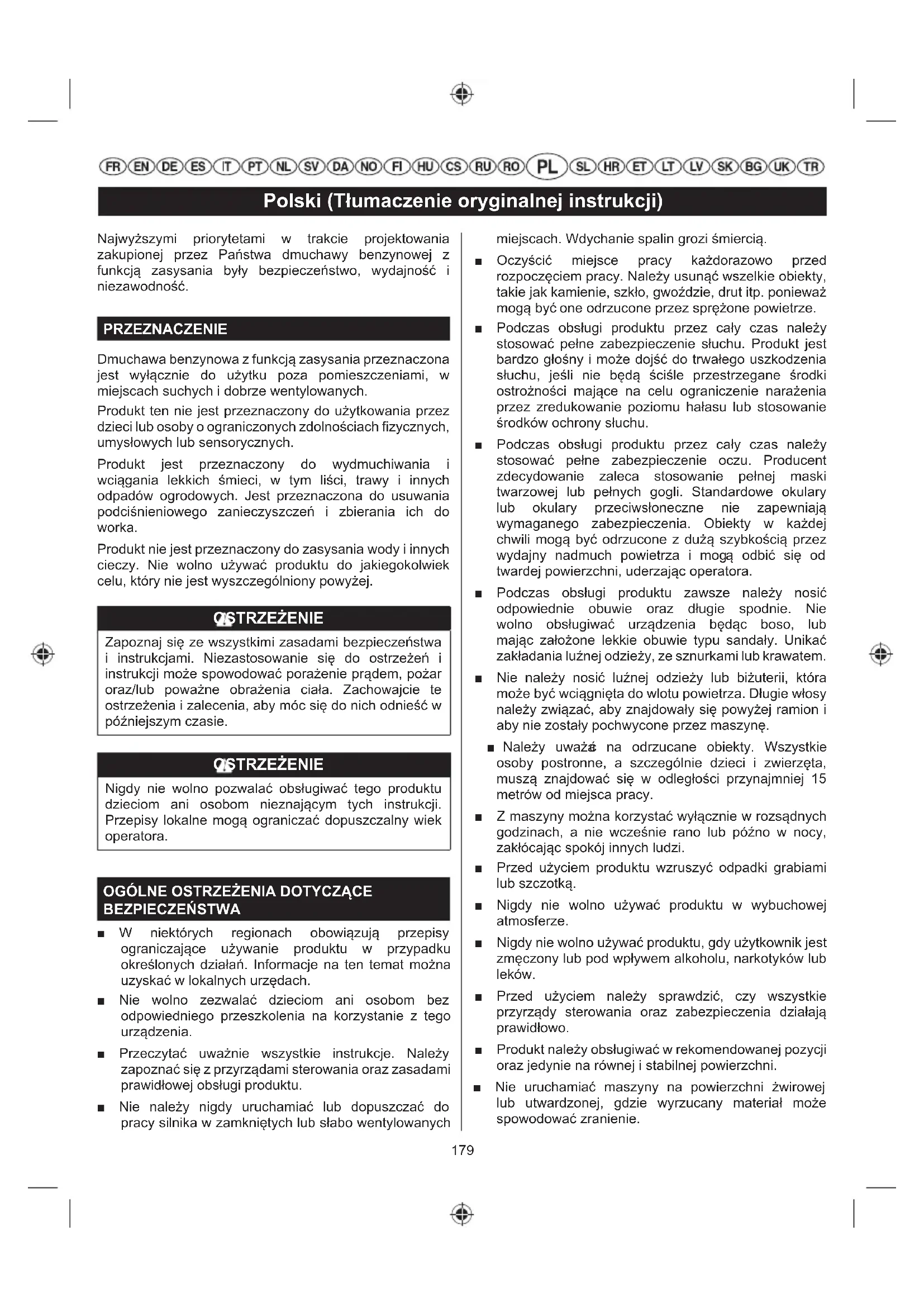 FR EN DE ES IT PT NL SV DA NO FI HU CS RU RO PL SL HR ET LT LV SK BG UK TR

Polski (Tłumaczenie oryginalnej instrukcji)

Najwyższymi priorytetami w trakcie projektowania zakupionej przez Państwa dmuchawy benzynowej z funkcją zasysania były bezpieczeństwo, wydajność i niezawodność.

PRZEZNACZENIE

Dmuchawa benzynowa z funkcją zasysania przeznaczona jest wyłącznie do użytku poza pomieszczeniami, w miejscach suchych i dobrze wentylowanych.

Produkt ten nie jest przeznaczony do użytkowania przez dzieci lub osoby o ograniczonych zdolnościach fizycznych, umysłowych lub sensorycznych.

Produkt jest przeznaczony do wydmuchiwania i wciągania lekkich śmieci, w tym liści, trawy i innych odpadów ogrodowych. Jest przeznaczona do usuwania podciśnieniowego zanieczyszczeń i zbierania ich do worka.

Produkt nie jest przeznaczony do zasysania wody i innych cieczy. Nie wolno używać produktu do jakiegokolwiek celu, który nie jest wyszczególniony powyżej.

OSTRZEŻENIE

Zapoznaj się ze wszystkimi zasadami bezpieczeństwa i instrukcjami. Niezastosowanie się do ostrzeżeń i instrukcji może spowodować porażenie prądem, pożar oraz/lub poważne obrażenia ciała. Zachowajcie te ostrzeżenia i zalecenia, aby móc się do nich odnieść w późniejszym czasie.

OSTRZEŻENIE

Nigdy nie wolno pozwalać obsługiwać tego produktu dzieciom ani osobom nieznającym tych instrukcji. Przepisy lokalne mogą ograniczać dopuszczalny wiek operatora.

OGÓLNE OSTRZEŻENIA DOTYCZĄCE BEZPIECZEŃSTWA

■ W niektórych regionach obowiązują przepisy ograniczające używanie produktu w przypadku określonych działań. Informacje na ten temat można uzyskać w lokalnych urzędach.

■ Nie wolno zezwalać dzieciom ani osobom bez odpowiedniego przeszkolenia na korzystanie z tego urządzenia.

■ Przeczytać uważnie wszystkie instrukcje. Należy zapoznać się z przyrządami sterowania oraz zasadami prawidłowej obsługi produktu.

■ Nie należy nigdy uruchamiać lub dopuszczać do pracy silnika w zamkniętych lub słabo wentylowanych miejscach. Wdychanie spalin grozi śmiercią.

■ Oczyścić miejsce pracy każdorazowo przed rozpoczęciem pracy. Należy usunąć wszelkie obiekty, takie jak kamienie, szkło, gwoździe, drut itp. ponieważ mogą być one odrzucone przez sprężone powietrze.

■ Podczas obsługi produktu przez cały czas należy stosować pełne zabezpieczenie słuchu. Produkt jest bardzo głośny i może dojść do trwałego uszkodzenia słuchu, jeśli nie będą ściśle przestrzegane środki ostrożności mające na celu ograniczenie narażenia przez zredukowanie poziomu hałasu lub stosowanie środków ochrony słuchu.

■ Podczas obsługi produktu przez cały czas należy stosować pełne zabezpieczenie oczu. Producent zdecydowanie zaleca stosowanie pełnej maski twarzowej lub pełnych gogli. Standardowe okulary lub okulary przeciwsłoneczne nie zapewniają wymaganego zabezpieczenia. Obiekty w każdej chwili mogą być odrzucone z dużą szybkością przez wydajny nadmuch powietrza i mogą odbić się od twardej powierzchni, uderzając operatora.

■ Podczas obsługi produktu zawsze należy nosić odpowiednie obuwie oraz długie spodnie. Nie wolno obsługiwać urządzenia będąc boso, lub mając założone lekkie obuwie typu sandały. Unikać zakładania luźnej odzieży, ze sznurkami lub krawatem.

■ Nie należy nosić luźnej odzieży lub biżuterii, która może być wciągnięta do wlotu powietrza. Długie włosy należy związać, aby znajdowały się powyżej ramion i aby nie zostały pochwycone przez maszynę.

■ Należy uważać na odrzucane obiekty. Wszystkie osoby postronne, a szczególnie dzieci i zwierzęta, muszą znajdować się w odległości przynajmniej 15 metrów od miejsca pracy.

■ Z maszyny można korzystać wyłącznie w rozsądnych godzinach, a nie wcześnie rano lub późno w nocy, zakłócając spokój innych ludzi.

■ Przed użyciem produktu wzruszyć odpadki grabiami lub szczotką.

■ Nigdy nie wolno używać produktu w wybuchowej atmosferze.

■ Nigdy nie wolno używać produktu, gdy użytkownik jest zmęczony lub pod wpływem alkoholu, narkotyków lub leków.

■ Przed użyciem należy sprawdzić, czy wszystkie przyrządy sterowania oraz zabezpieczenia działają prawidłowo.

■ Produkt należy obsługiwać w rekomendowanej pozycji oraz jedynie na równej i stabilnej powierzchni.

■ Nie uruchamiać maszyny na powierzchni żwirowej lub utwardzonej, gdzie wyrzucany materiał może spowodować zranienie.

179